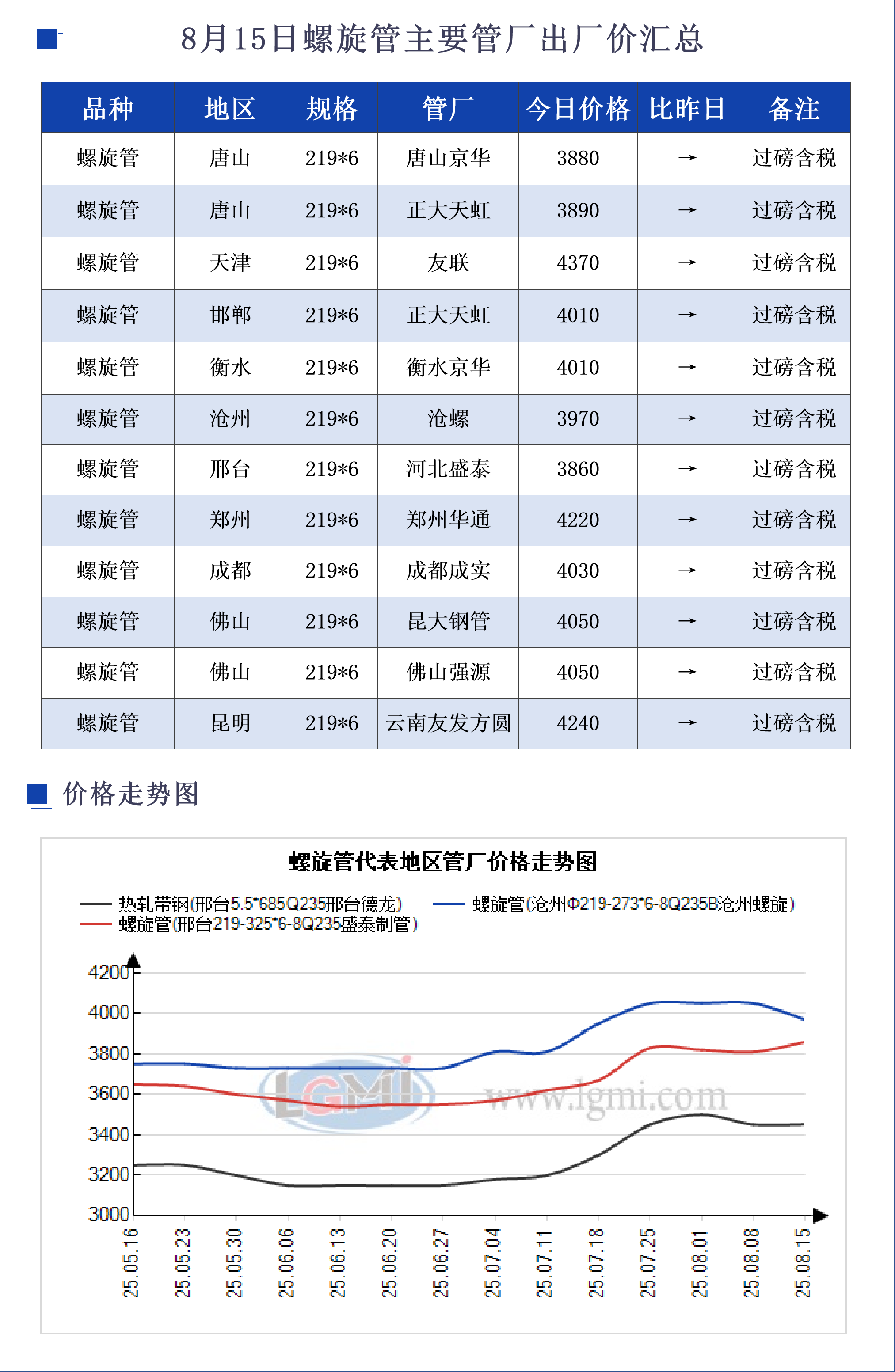 8月15日螺旋管主要管厂出厂价汇总

| 品种 | 地区 | 规格 | 管厂 | 今日价格 | 比昨日 | 备注 |
|---|---|---|---|---|---|---|
| 螺旋管 | 唐山 | 219*6 | 唐山京华 | 3880 | → | 过磅含税 |
| 螺旋管 | 唐山 | 219*6 | 正大天虹 | 3890 | → | 过磅含税 |
| 螺旋管 | 天津 | 219*6 | 友联 | 4370 | → | 过磅含税 |
| 螺旋管 | 邯郸 | 219*6 | 正大天虹 | 4010 | → | 过磅含税 |
| 螺旋管 | 衡水 | 219*6 | 衡水京华 | 4010 | → | 过磅含税 |
| 螺旋管 | 沧州 | 219*6 | 沧螺 | 3970 | → | 过磅含税 |
| 螺旋管 | 邢台 | 219*6 | 河北盛泰 | 3860 | → | 过磅含税 |
| 螺旋管 | 郑州 | 219*6 | 郑州华通 | 4220 | → | 过磅含税 |
| 螺旋管 | 成都 | 219*6 | 成都成实 | 4030 | → | 过磅含税 |
| 螺旋管 | 佛山 | 219*6 | 昆大钢管 | 4050 | → | 过磅含税 |
| 螺旋管 | 佛山 | 219*6 | 佛山强源 | 4050 | → | 过磅含税 |
| 螺旋管 | 昆明 | 219*6 | 云南友发方圆 | 4240 | → | 过磅含税 |

价格走势图

螺旋管代表地区管厂价格走势图

热轧带钢(邢台5.5*685Q235邢台德龙)
螺旋管(沧州Φ219-273*6-8Q235B沧州螺旋)
螺旋管(邢台219-325*6-8Q235盛泰制管)

4200
4000
3800
3600
3400
3200
3000

LGMI www.lgmi.com

25.05.16 25.05.23 25.05.30 25.06.06 25.06.13 25.06.20 25.06.27 25.07.04 25.07.11 25.07.18 25.07.25 25.08.01 25.08.08 25.08.15